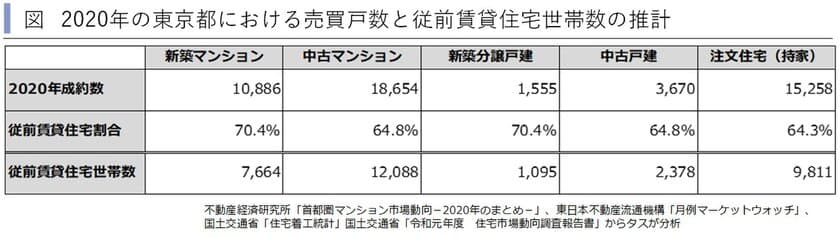 図　2020年の東京都における売買戸数と従前賃貸住宅世帯数の推計

| | 新築マンション | 中古マンション | 新築分譲戸建 | 中古戸建 | 注文住宅（持家） |
|---|---|---|---|---|---|
| 2020年成約数 | 10,886 | 18,654 | 1,555 | 3,670 | 15,258 |
| 従前賃貸住宅割合 | 70.4% | 64.8% | 70.4% | 64.8% | 64.3% |
| 従前賃貸住宅世帯数 | 7,664 | 12,088 | 1,095 | 2,378 | 9,811 |

不動産経済研究所「首都圏マンション市場動向－2020年のまとめ－」、東日本不動産流通機構「月例マーケットウォッチ」、国土交通省「住宅着工統計」国土交通省「令和元年度　住宅市場動向調査報告書」からタスが分析